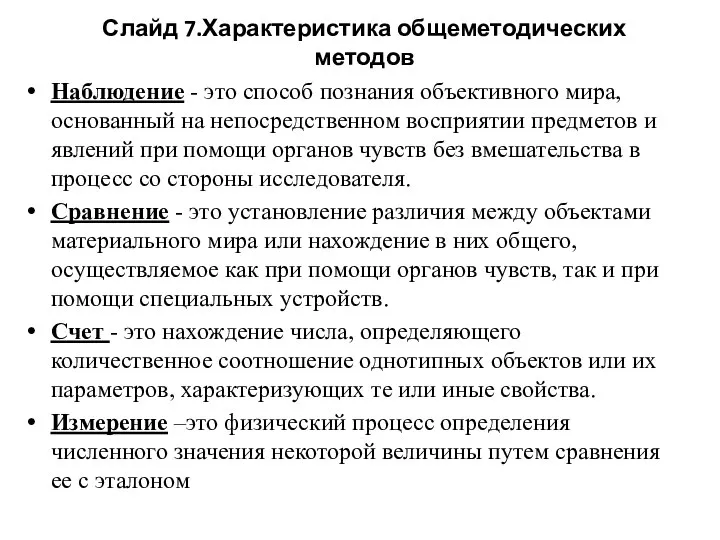 Слайд 7.Характеристика общеметодических методов

• Наблюдение - это способ познания объективного мира, основанный на непосредственном восприятии предметов и явлений при помощи органов чувств без вмешательства в процесс со стороны исследователя.
• Сравнение - это установление различия между объектами материального мира или нахождение в них общего, осуществляемое как при помощи органов чувств, так и при помощи специальных устройств.
• Счет - это нахождение числа, определяющего количественное соотношение однотипных объектов или их параметров, характеризующих те или иные свойства.
• Измерение –это физический процесс определения численного значения некоторой величины путем сравнения ее с эталоном